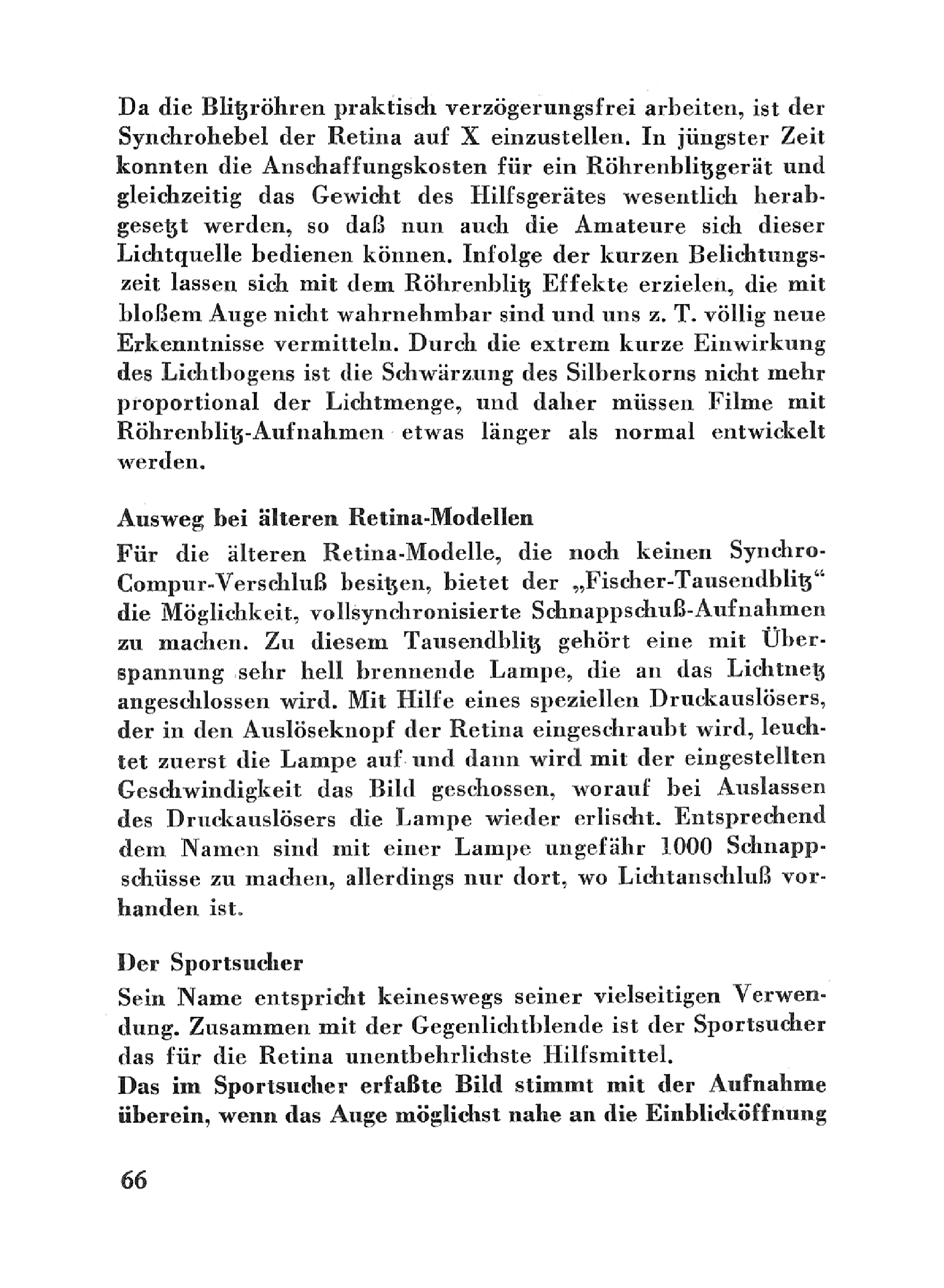 Da die Blitzröhren praktisch verzögerungsfrei arbeiten, ist der Synchrohebel der Retina auf X einzustellen. In jüngster Zeit konnten die Anschaffungskosten für ein Röhrenblitzgerät und gleichzeitig das Gewicht des Hilfsgerätes wesentlich herabgesetzt werden, so daß nun auch die Amateure sich dieser Lichtquelle bedienen können. Infolge der kurzen Belichtungszeit lassen sich mit dem Röhrenblitz Effekte erzielen, die mit bloßem Auge nicht wahrnehmbar sind und uns z. T. völlig neue Erkenntnisse vermitteln. Durch die extrem kurze Einwirkung des Lichtbogens ist die Schwärzung des Silberkorns nicht mehr proportional der Lichtmenge, und daher müssen Filme mit Röhrenblitz-Aufnahmen etwas länger als normal entwickelt werden.

Ausweg bei älteren Retina-Modellen

Für die älteren Retina-Modelle, die noch keinen Synchro-Compur-Verschluß besitzen, bietet der „Fischer-Tausendblitz“ die Möglichkeit, vollsynchronisierte Schnappschuß-Aufnahmen zu machen. Zu diesem Tausendblitz gehört eine mit Überspannung sehr hell brennende Lampe, die an das Lichtnetz angeschlossen wird. Mit Hilfe eines speziellen Druckauslösers, der in den Auslöseknopf der Retina eingeschraubt wird, leuchtet zuerst die Lampe auf und dann wird mit der eingestellten Geschwindigkeit das Bild geschossen, worauf bei Auslassen des Druckauslösers die Lampe wieder erlischt. Entsprechend dem Namen sind mit einer Lampe ungefähr 1000 Schnappschüsse zu machen, allerdings nur dort, wo Lichtanschluß vorhanden ist.

Der Sportsucher

Sein Name entspricht keineswegs seiner vielseitigen Verwendung. Zusammen mit der Gegenlichtblende ist der Sportsucher das für die Retina unentbehrlichste Hilfsmittel.

Das im Sportsucher erfaßte Bild stimmt mit der Aufnahme überein, wenn das Auge möglichst nahe an die Einblicköffnung

66